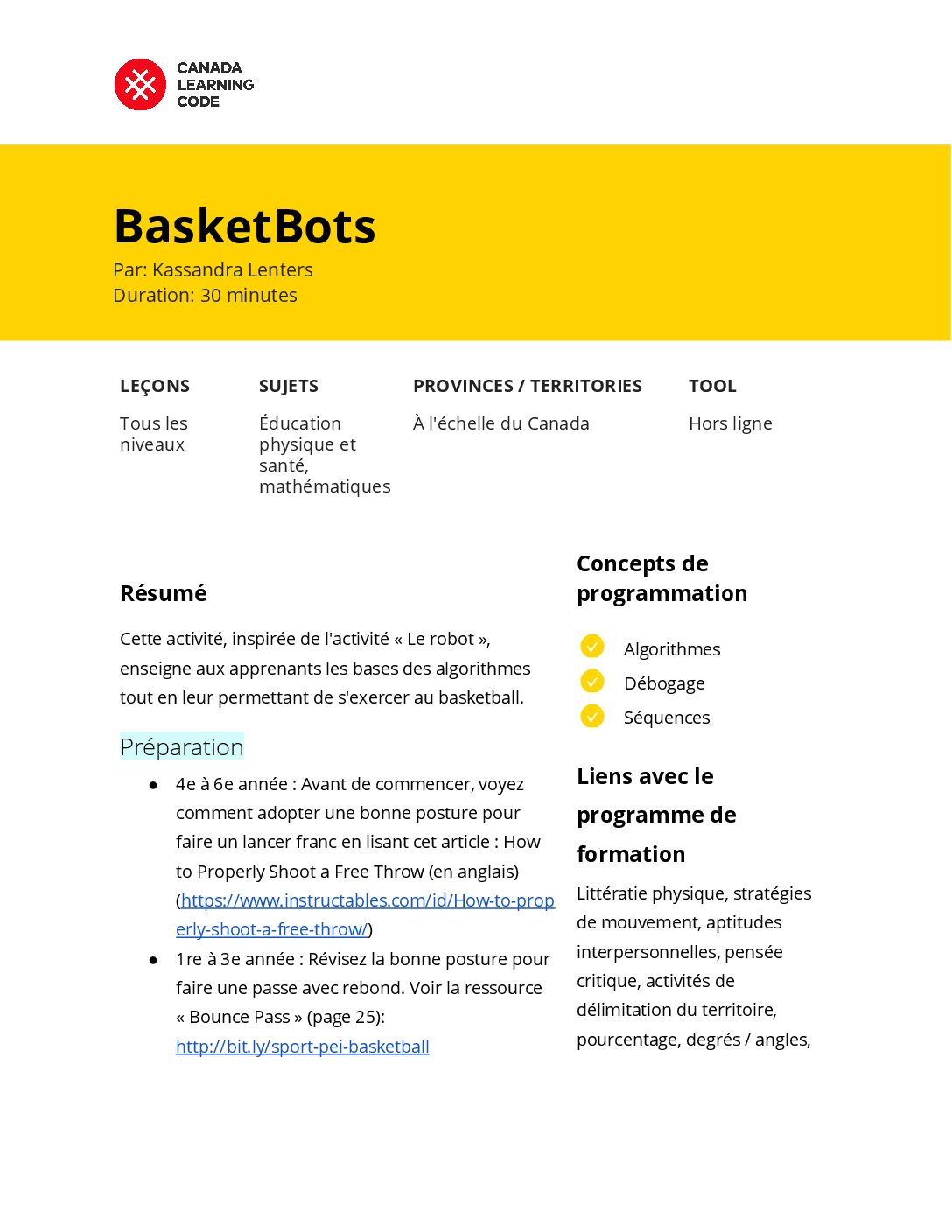 CANADA LEARNING CODE

BasketBots

Par: Kassandra Lenters
Duration: 30 minutes

| LEÇONS | SUJETS | PROVINCES / TERRITORIES | TOOL |
|---|---|---|---|
| Tous les niveaux | Éducation physique et santé, mathématiques | À l'échelle du Canada | Hors ligne |

Résumé

Cette activité, inspirée de l'activité « Le robot », enseigne aux apprenants les bases des algorithmes tout en leur permettant de s'exercer au basketball.

Préparation

● 4e à 6e année : Avant de commencer, voyez comment adopter une bonne posture pour faire un lancer franc en lisant cet article : How to Properly Shoot a Free Throw (en anglais) (https://www.instructables.com/id/How-to-properly-shoot-a-free-throw/)
● 1re à 3e année : Révisez la bonne posture pour faire une passe avec rebond. Voir la ressource « Bounce Pass » (page 25): http://bit.ly/sport-pei-basketball

Concepts de programmation

Algorithmes
Débogage
Séquences

Liens avec le programme de formation

Littératie physique, stratégies de mouvement, aptitudes interpersonnelles, pensée critique, activités de délimitation du territoire, pourcentage, degrés / angles,